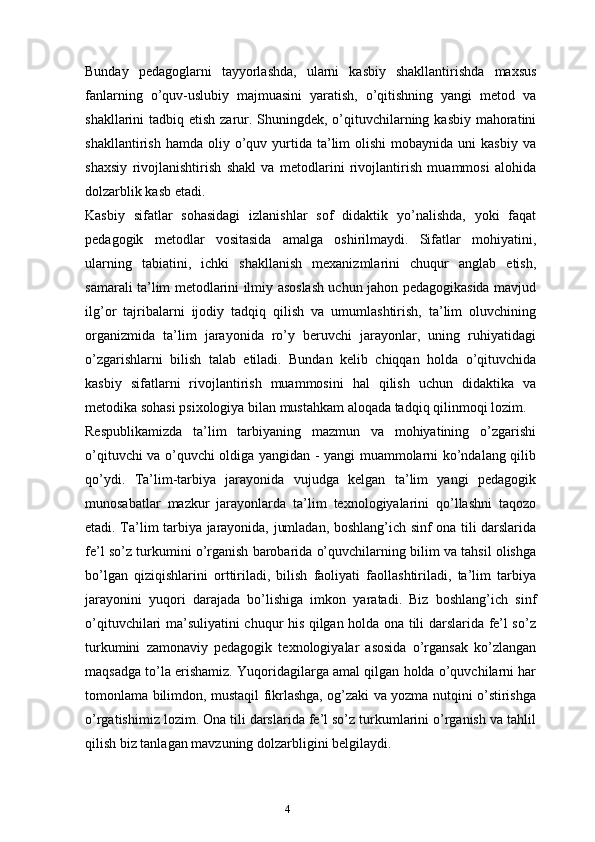 Bunday pedagoglarni tayyorlashda, ularni kasbiy shakllantirishda maxsus fanlarning o'quv-uslubiy majmuasini yaratish, o'qitishning yangi metod va shakllarini tadbiq etish zarur. Shuningdek, o'qituvchilarning kasbiy mahoratini shakllantirish hamda oliy o'quv yurtida ta'lim olishi mobaynida uni kasbiy va shaxsiy rivojlanishtirish shakl va metodlarini rivojlantirish muammosi alohida dolzarblik kasb etadi.

Kasbiy sifatlar sohasidagi izlanishlar sof didaktik yo'nalishda, yoki faqat pedagogik metodlar vositasida amalga oshirilmaydi. Sifatlar mohiyatini, ularning tabiatini, ichki shakllanish mexanizmlarini chuqur anglab etish, samarali ta'lim metodlarini ilmiy asoslash uchun jahon pedagogikasida mavjud ilg'or tajribalarni ijodiy tadqiq qilish va umumlashtirish, ta'lim oluvchining organizmida ta'lim jarayonida ro'y beruvchi jarayonlar, uning ruhiyatidagi o'zgarishlarni bilish talab etiladi. Bundan kelib chiqqan holda o'qituvchida kasbiy sifatlarni rivojlantirish muammosini hal qilish uchun didaktika va metodika sohasi psixologiya bilan mustahkam aloqada tadqiq qilinmoqi lozim.

Respublikamizda ta'lim tarbiyaning mazmun va mohiyatining o'zgarishi o'qituvchi va o'quvchi oldiga yangidan - yangi muammolarni ko'ndalang qilib qo'ydi. Ta'lim-tarbiya jarayonida vujudga kelgan ta'lim yangi pedagogik munosabatlar mazkur jarayonlarda ta'lim texnologiyalarini qo'llashni taqozo etadi. Ta'lim tarbiya jarayonida, jumladan, boshlang'ich sinf ona tili darslarida fe'l so'z turkumini o'rganish barobarida o'quvchilarning bilim va tahsil olishga bo'lgan qiziqishlarini orttiriladi, bilish faoliyati faollashtiriladi, ta'lim tarbiya jarayonini yuqori darajada bo'lishiga imkon yaratadi. Biz boshlang'ich sinf o'qituvchilari ma'suliyatini chuqur his qilgan holda ona tili darslarida fe'l so'z turkumini zamonaviy pedagogik texnologiyalar asosida o'rgansak ko'zlangan maqsadga to'la erishamiz. Yuqoridagilarga amal qilgan holda o'quvchilarni har tomonlama bilimdon, mustaqil fikrlashga, og'zaki va yozma nutqini o'stirishga o'rgatishimiz lozim. Ona tili darslarida fe'l so'z turkumlarini o'rganish va tahlil qilish biz tanlagan mavzuning dolzarbligini belgilaydi.

4